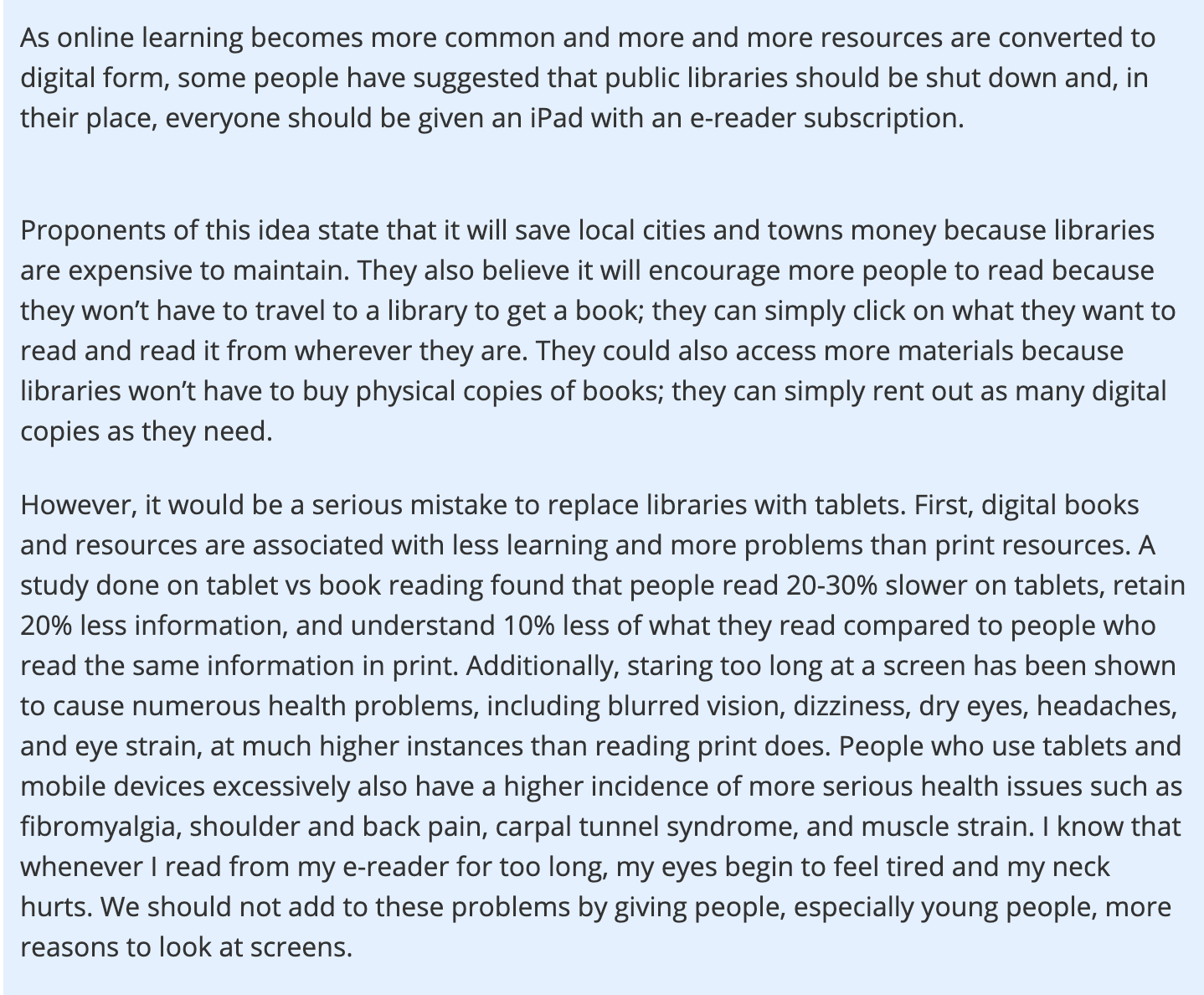 As online learning becomes more common and more and more resources are converted to digital form, some people have suggested that public libraries should be shut down and, in their place, everyone should be given an iPad with an e-reader subscription.

Proponents of this idea state that it will save local cities and towns money because libraries are expensive to maintain. They also believe it will encourage more people to read because they won't have to travel to a library to get a book; they can simply click on what they want to read and read it from wherever they are. They could also access more materials because libraries won't have to buy physical copies of books; they can simply rent out as many digital copies as they need.

However, it would be a serious mistake to replace libraries with tablets. First, digital books and resources are associated with less learning and more problems than print resources. A study done on tablet vs book reading found that people read 20-30% slower on tablets, retain 20% less information, and understand 10% less of what they read compared to people who read the same information in print. Additionally, staring too long at a screen has been shown to cause numerous health problems, including blurred vision, dizziness, dry eyes, headaches, and eye strain, at much higher instances than reading print does. People who use tablets and mobile devices excessively also have a higher incidence of more serious health issues such as fibromyalgia, shoulder and back pain, carpal tunnel syndrome, and muscle strain. I know that whenever I read from my e-reader for too long, my eyes begin to feel tired and my neck hurts. We should not add to these problems by giving people, especially young people, more reasons to look at screens.